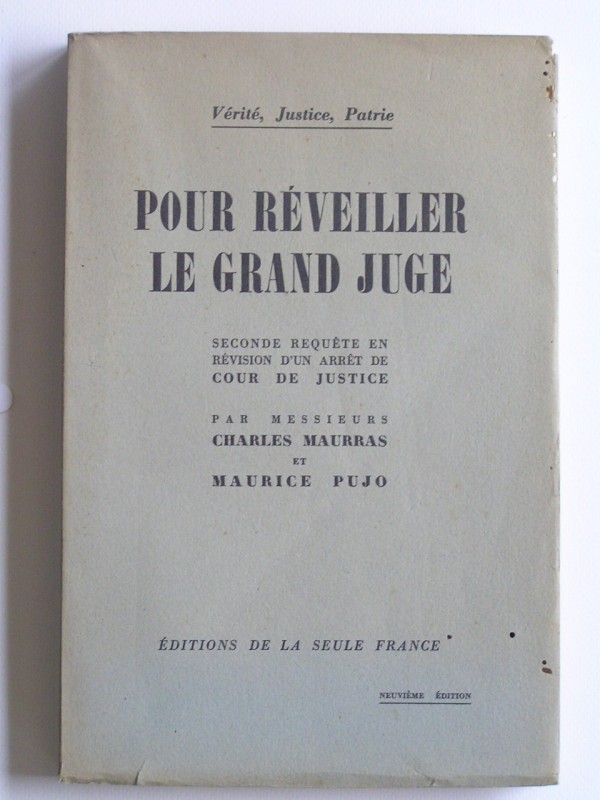 Vérité, Justice, Patrie

POUR RÉVEILLER LE GRAND JUGE

SECONDE REQUÊTE EN RÉVISION D'UN ARRÊT DE COUR DE JUSTICE

PAR MESSIEURS
CHARLES MAURRAS
ET
MAURICE PUJO

ÉDITIONS DE LA SEULE FRANCE

NEUVIÈME ÉDITION